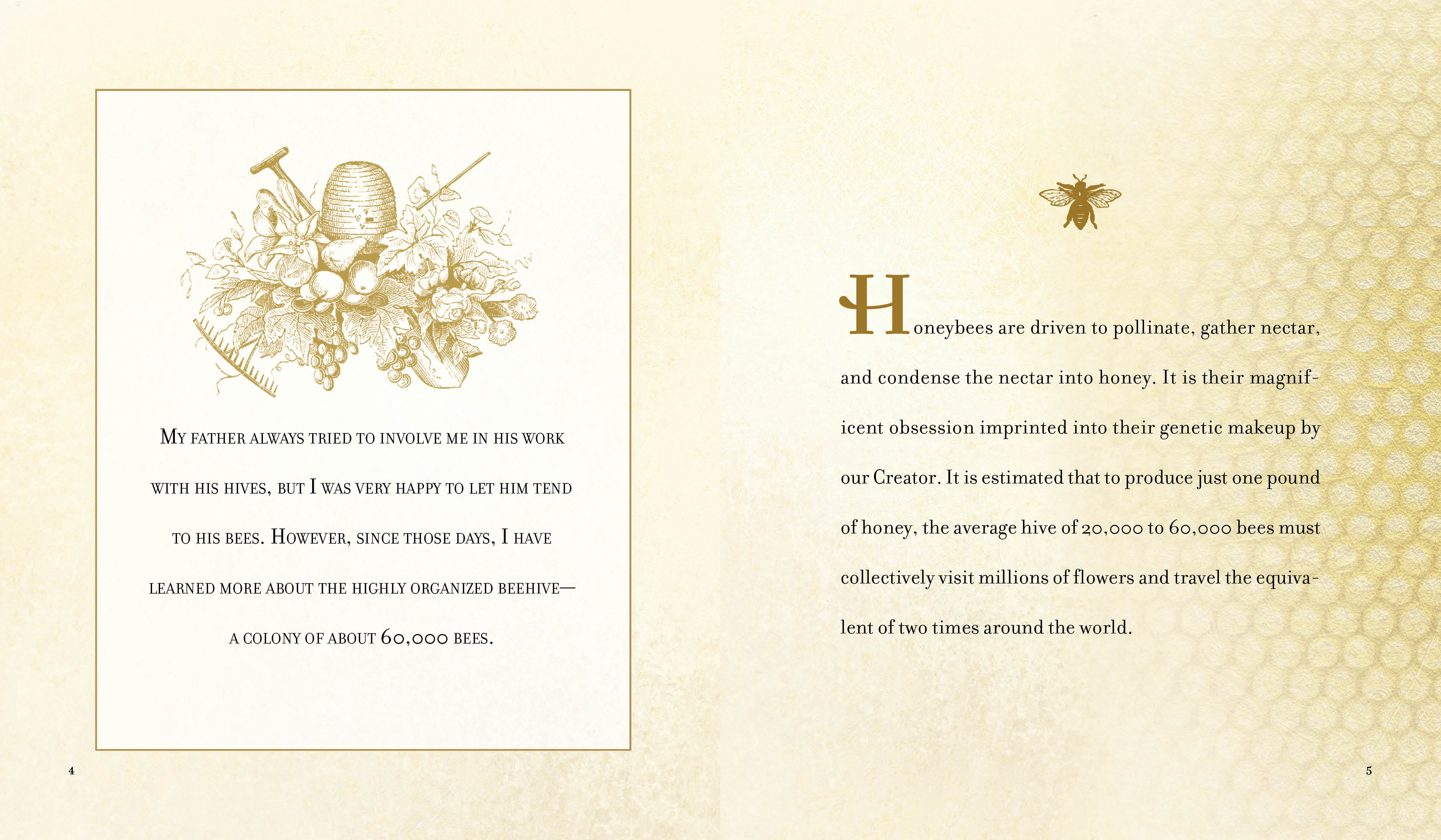 My father always tried to involve me in his work with his hives, but I was very happy to let him tend to his bees. However, since those days, I have learned more about the highly organized beehive—a colony of about 60,000 bees.

4

Honeybees are driven to pollinate, gather nectar, and condense the nectar into honey. It is their magnificent obsession imprinted into their genetic makeup by our Creator. It is estimated that to produce just one pound of honey, the average hive of 20,000 to 60,000 bees must collectively visit millions of flowers and travel the equivalent of two times around the world.

5